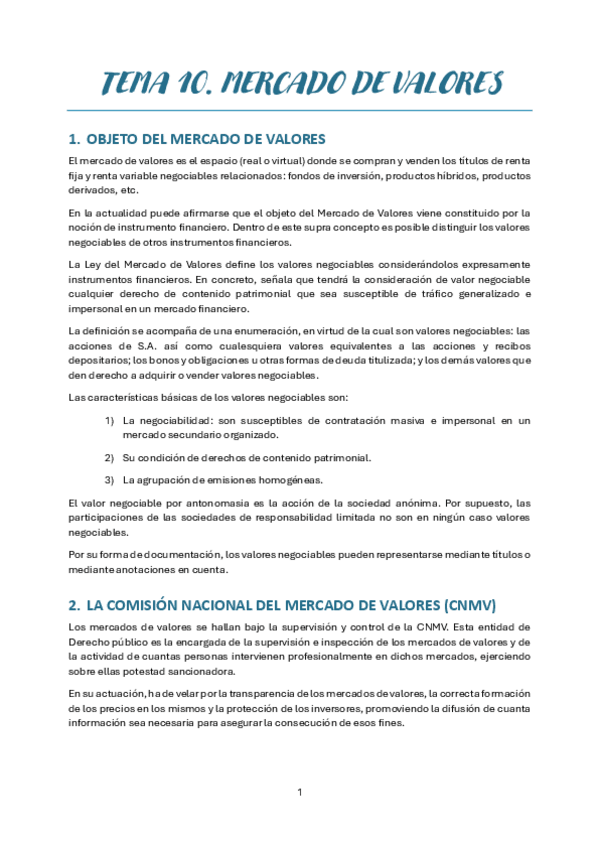 TEMA 10. MERCADO DE VALORES

1. OBJETO DEL MERCADO DE VALORES

El mercado de valores es el espacio (real o virtual) donde se compran y venden los títulos de renta fija y renta variable negociables relacionados: fondos de inversión, productos híbridos, productos derivados, etc.

En la actualidad puede afirmarse que el objeto del Mercado de Valores viene constituido por la noción de instrumento financiero. Dentro de este supra concepto es posible distinguir los valores negociables de otros instrumentos financieros.

La Ley del Mercado de Valores define los valores negociables considerándolos expresamente instrumentos financieros. En concreto, señala que tendrá la consideración de valor negociable cualquier derecho de contenido patrimonial que sea susceptible de tráfico generalizado e impersonal en un mercado financiero.

La definición se acompaña de una enumeración, en virtud de la cual son valores negociables: las acciones de S.A. así como cualesquiera valores equivalentes a las acciones y recibos depositarios; los bonos y obligaciones u otras formas de deuda titulizada; y los demás valores que den derecho a adquirir o vender valores negociables.

Las características básicas de los valores negociables son:

1) La negociabilidad: son susceptibles de contratación masiva e impersonal en un mercado secundario organizado.

2) Su condición de derechos de contenido patrimonial.

3) La agrupación de emisiones homogéneas.

El valor negociable por antonomasia es la acción de la sociedad anónima. Por supuesto, las participaciones de las sociedades de responsabilidad limitada no son en ningún caso valores negociables.

Por su forma de documentación, los valores negociables pueden representarse mediante títulos o mediante anotaciones en cuenta.

2. LA COMISIÓN NACIONAL DEL MERCADO DE VALORES (CNMV)

Los mercados de valores se hallan bajo la supervisión y control de la CNMV. Esta entidad de Derecho público es la encargada de la supervisión e inspección de los mercados de valores y de la actividad de cuantas personas intervienen profesionalmente en dichos mercados, ejerciendo sobre ellas potestad sancionadora.

En su actuación, ha de velar por la transparencia de los mercados de valores, la correcta formación de los precios en los mismos y la protección de los inversores, promoviendo la difusión de cuanta información sea necesaria para asegurar la consecución de esos fines.

1